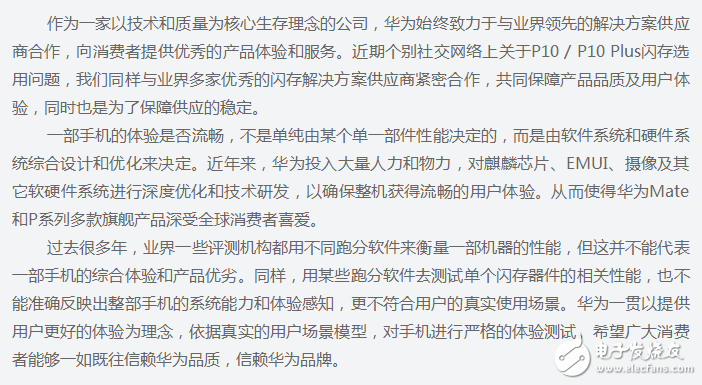 作为一家以技术和质量为核心生存理念的公司，华为始终致力于与业界领先的解决方案供应商合作，向消费者提供优秀的产品体验和服务。近期个别社交网络上关于P10 / P10 Plus闪存选用问题，我们同样与业界多家优秀的闪存解决方案供应商紧密合作，共同保障产品品质及用户体验，同时也是为了保障供应的稳定。

一部手机的体验是否流畅，不是单纯由某个单一部件性能决定的，而是由软件系统和硬件系统综合设计和优化来决定。近年来，华为投入大量人力和物力，对麒麟芯片、EMUI、摄像及其它软硬件系统进行深度优化和技术研发，以确保整机获得流畅的用户体验。从而使得华为Mate和P系列多款旗舰产品深受全球消费者喜爱。

过去很多年，业界一些评测机构都用不同跑分软件来衡量一部机器的性能，但这并不能代表一部手机的综合体验和产品优劣。同样，用某些跑分软件去测试单个闪存器件的相关性能，也不能准确反映出整部手机的系统能力和体验感知，更不符合用户的真实使用场景。华为一贯以提供用户更好的体验为理念，依据真实的用户场景模型，对手机进行严格的体验测试，希望广大消费者能够一如既往信赖华为品质，信赖华为品牌。

电子发烧友
www.elecfans.com